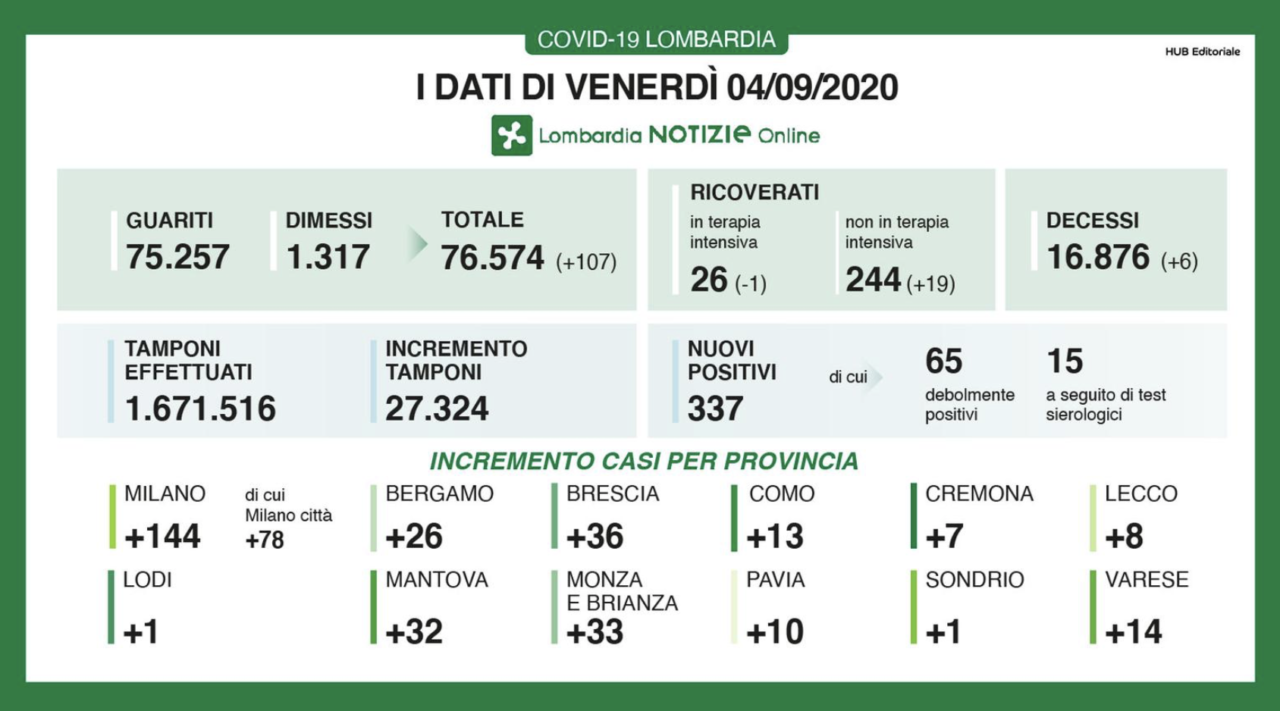 COVID-19 LOMBARDIA

HUB Editoriale

I DATI DI VENERDÌ 04/09/2020

Lombardia NOTIZIE Online

GUARITI
75.257

DIMESSI
1.317

TOTALE
76.574 (+107)

RICOVERATI

in terapia intensiva
26 (-1)

non in terapia intensiva
244 (+19)

DECESSI
16.876 (+6)

TAMPONI EFFETTUATI
1.671.516

INCREMENTO TAMPONI
27.324

NUOVI POSITIVI
337

di cui

65
debolmente positivi

15
a seguito di test sierologici

INCREMENTO CASI PER PROVINCIA

MILANO
+144

di cui Milano città
+78

BERGAMO
+26

BRESCIA
+36

COMO
+13

CREMONA
+7

LECCO
+8

LODI
+1

MANTOVA
+32

MONZA E BRIANZA
+33

PAVIA
+10

SONDRIO
+1

VARESE
+14